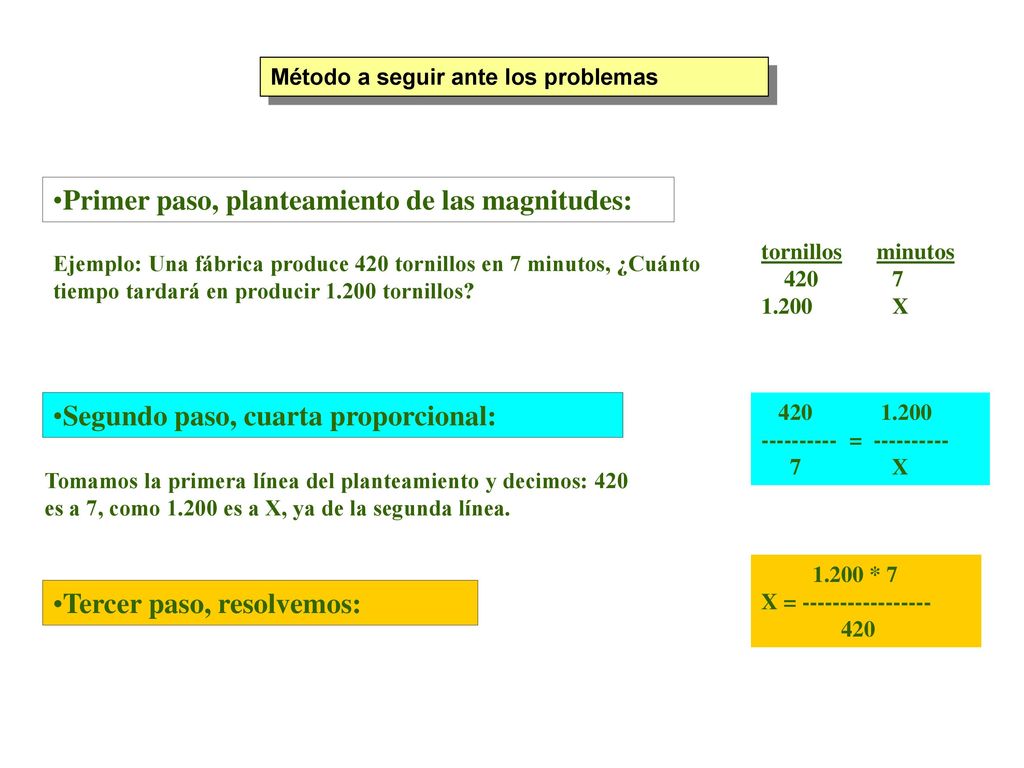 Método a seguir ante los problemas

•Primer paso, planteamiento de las magnitudes:

Ejemplo: Una fábrica produce 420 tornillos en 7 minutos, ¿Cuánto tiempo tardará en producir 1.200 tornillos?

| tornillos | minutos |
|---|---|
| 420 | 7 |
| 1.200 | X |

•Segundo paso, cuarta proporcional:

$\frac{420}{7} = \frac{1.200}{X}$

Tomamos la primera línea del planteamiento y decimos: 420 es a 7, como 1.200 es a X, ya de la segunda línea.

•Tercer paso, resolvemos:

$X = \frac{1.200 * 7}{420}$